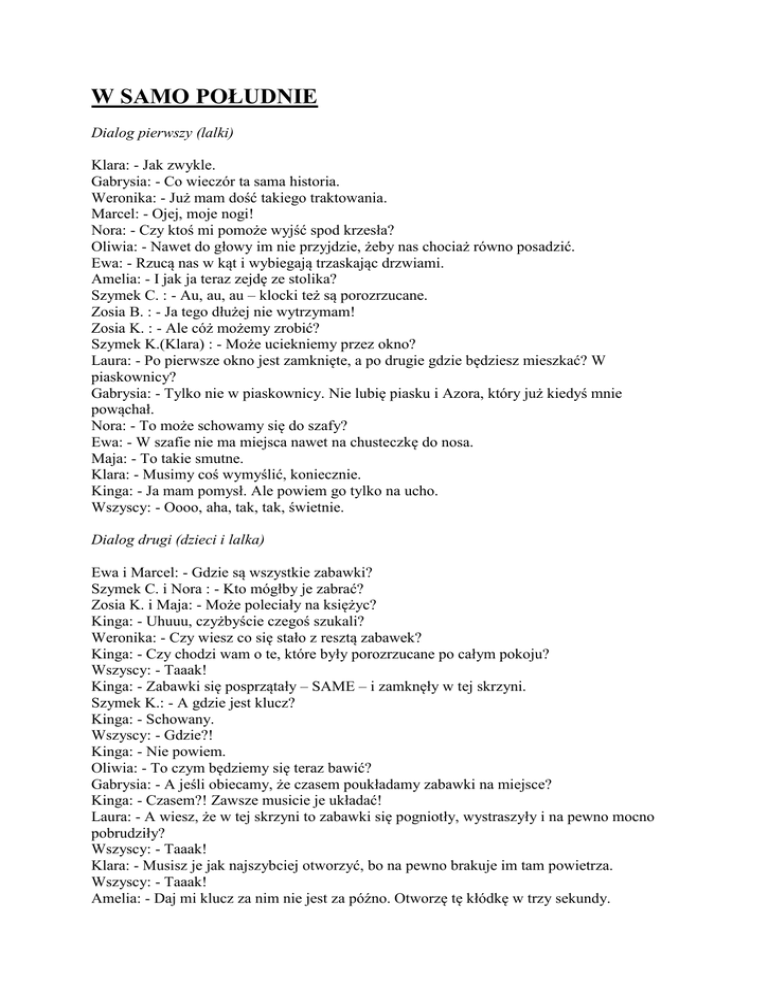 W SAMO POŁUDNIE

Dialog pierwszy (lalki)

Klara: - Jak zwykle.
Gabrysia: - Co wieczór ta sama historia.
Weronika: - Już mam dość takiego traktowania.
Marcel: - Ojej, moje nogi!
Nora: - Czy ktoś mi pomoże wyjść spod krzesła?
Oliwia: - Nawet do głowy im nie przyjdzie, żeby nas chociaż równo posadzić.
Ewa: - Rzucą nas w kąt i wybiegają trzaskając drzwiami.
Amelia: - I jak ja teraz zejdę ze stolika?
Szymek C. : - Au, au, au – klocki też są porozrzucane.
Zosia B. : - Ja tego dłużej nie wytrzymam!
Zosia K. : - Ale cóż możemy zrobić?
Szymek K.(Klara) : - Może uciekniemy przez okno?
Laura: - Po pierwsze okno jest zamknięte, a po drugie gdzie będziesz mieszkać? W piaskownicy?
Gabrysia: - Tylko nie w piaskownicy. Nie lubię piasku i Azora, który już kiedyś mnie powąchał.
Nora: - To może schowamy się do szafy?
Ewa: - W szafie nie ma miejsca nawet na chusteczkę do nosa.
Maja: - To takie smutne.
Klara: - Musimy coś wymyślić, koniecznie.
Kinga: - Ja mam pomysł. Ale powiem go tylko na ucho.
Wszyscy: - Oooo, aha, tak, tak, świetnie.

Dialog drugi (dzieci i lalka)

Ewa i Marcel: - Gdzie są wszystkie zabawki?
Szymek C. i Nora : - Kto mógłby je zabrać?
Zosia K. i Maja: - Może poleciały na księżyc?
Kinga: - Uhuuu, czyżbyście czegoś szukali?
Weronika: - Czy wiesz co się stało z resztą zabawek?
Kinga: - Czy chodzi wam o te, które były porozrzucane po całym pokoju?
Wszyscy: - Taaak!
Kinga: - Zabawki się posprzątały – SAME – i zamknęły w tej skrzyni.
Szymek K.: - A gdzie jest klucz?
Kinga: - Schowany.
Wszyscy: - Gdzie?!
Kinga: - Nie powiem.
Oliwia: - To czym będziemy się teraz bawić?
Gabrysia: - A jeśli obiecamy, że czasem poukładamy zabawki na miejsce?
Kinga: - Czasem?! Zawsze musicie je układać!
Laura: - A wiesz, że w tej skrzyni to zabawki się pogniotły, wystraszyły i na pewno mocno pobrudziły?
Wszyscy: - Taaak!
Klara: - Musisz je jak najszybciej otworzyć, bo na pewno brakuje im tam powietrza.
Wszyscy: - Taaak!
Amelia: - Daj mi klucz za nim nie jest za późno. Otworzę tę kłódkę w trzy sekundy.